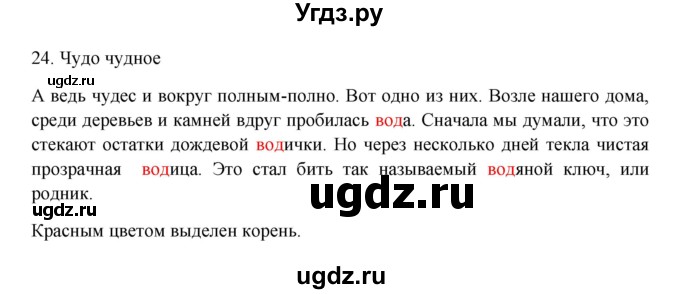 Угдз.ру

24. Чудо чудное

ugdz.ru

А ведь чудес и вокруг полным-полно. Вот одно из них. Возле нашего дома, среди деревьев и камней вдруг пробилась вода. Сначала мы думали, что это стекают остатки дождевой водички. Но через несколько дней текла чистая прозрачная водица. Это стал бить так называемый водяной ключ, или родник.

ugdz.ru

ugdz.ru

Красным цветом выделен корень.

ugdz.ru